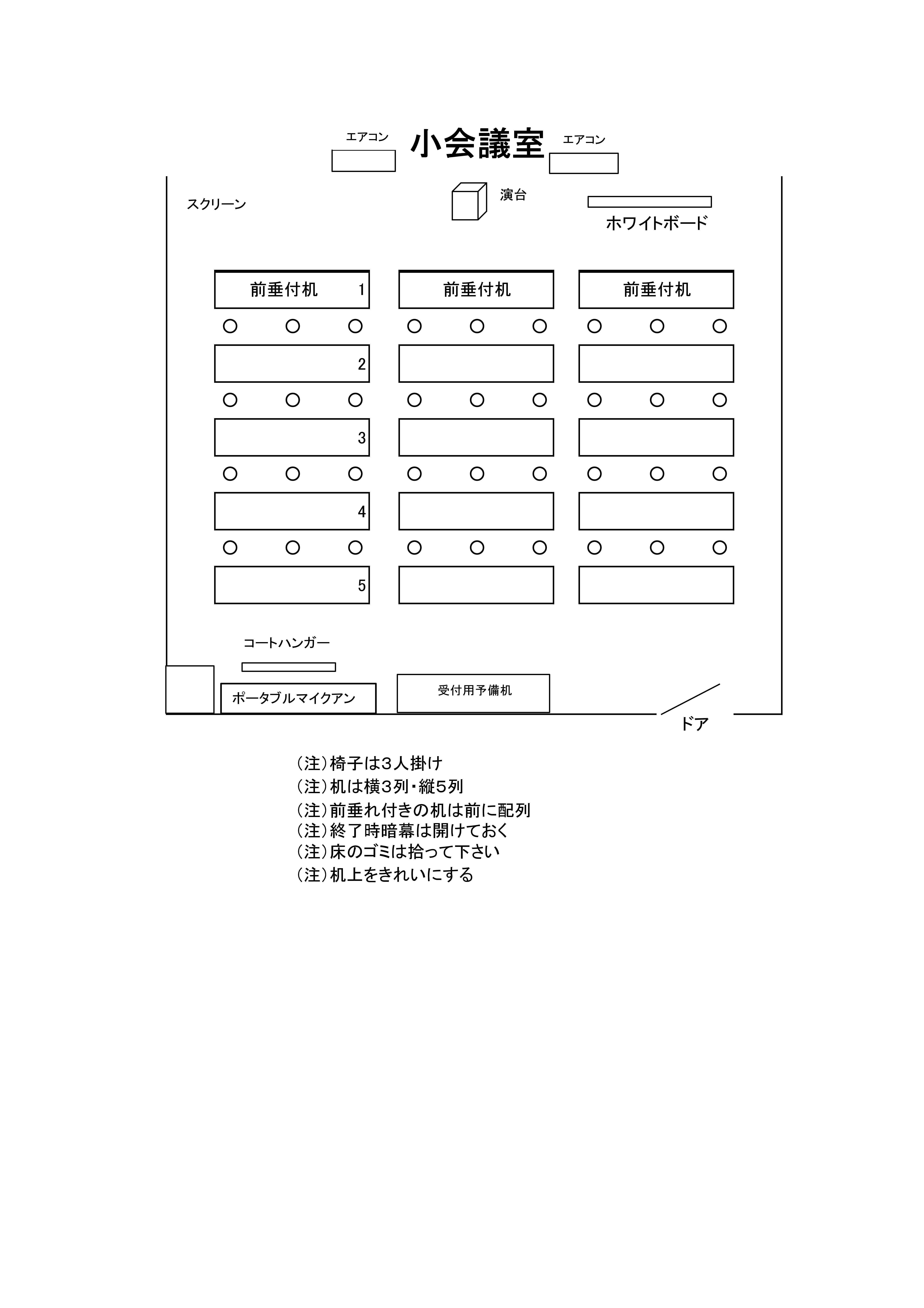 エアコン
小会議室
エアコン

スクリーン

演台

ホワイトボード

前垂付机 1
前垂付机
前垂付机

2

3

4

5

コートハンガー

ポータブルマイクアン

受付用予備机

ドア

(注)椅子は3人掛け
(注)机は横3列・縦5列
(注)前垂れ付きの机は前に配列
(注)終了時暗幕は開けておく
(注)床のゴミは拾って下さい
(注)机上をきれいにする